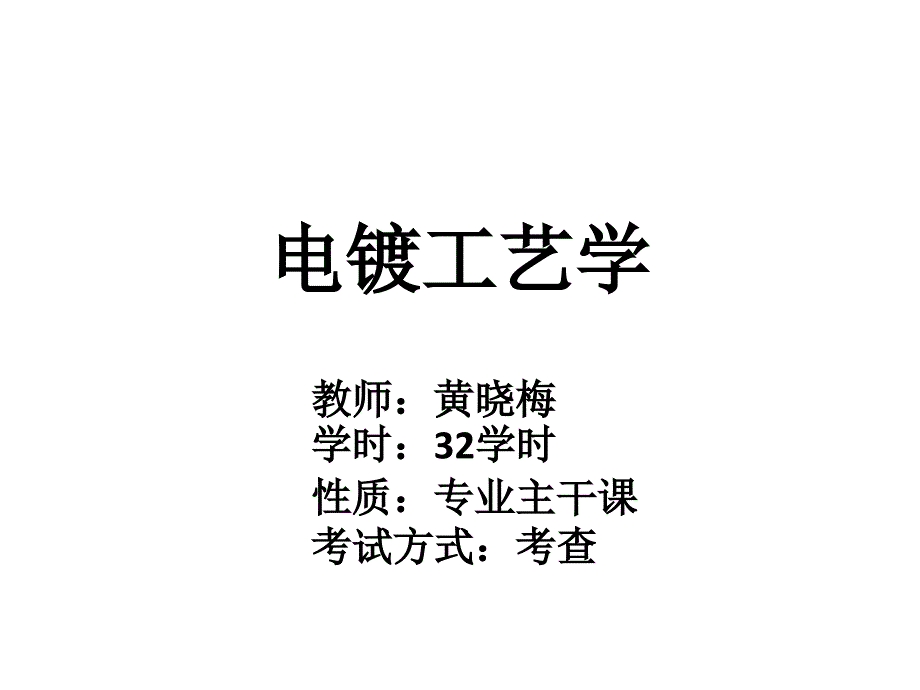 电镀工艺学

教师：黄晓梅
学时：32学时
性质：专业主干课
考试方式：考查